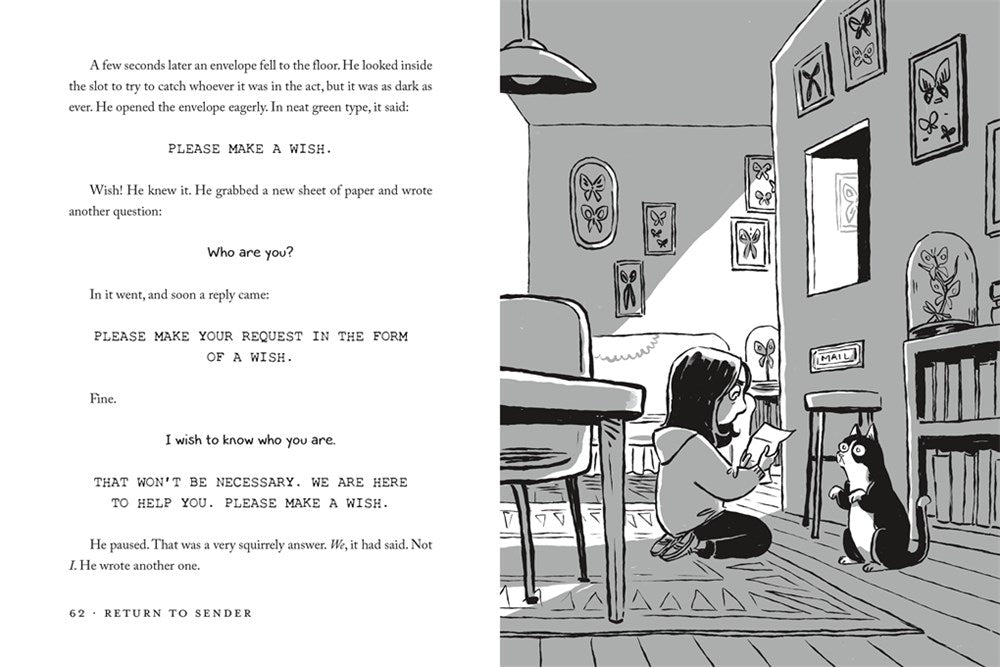 A few seconds later an envelope fell to the floor. He looked inside the slot to try to catch whoever it was in the act, but it was as dark as ever. He opened the envelope eagerly. In neat green type, it said:

PLEASE MAKE A WISH.

Wish! He knew it. He grabbed a new sheet of paper and wrote another question:

Who are you?

In it went, and soon a reply came:

PLEASE MAKE YOUR REQUEST IN THE FORM OF A WISH.

Fine.

I wish to know who you are.

THAT WON'T BE NECESSARY. WE ARE HERE TO HELP YOU. PLEASE MAKE A WISH.

He paused. That was a very squirrely answer. We, it had said. Not I. He wrote another one.

62 · RETURN TO SENDER

MAIL